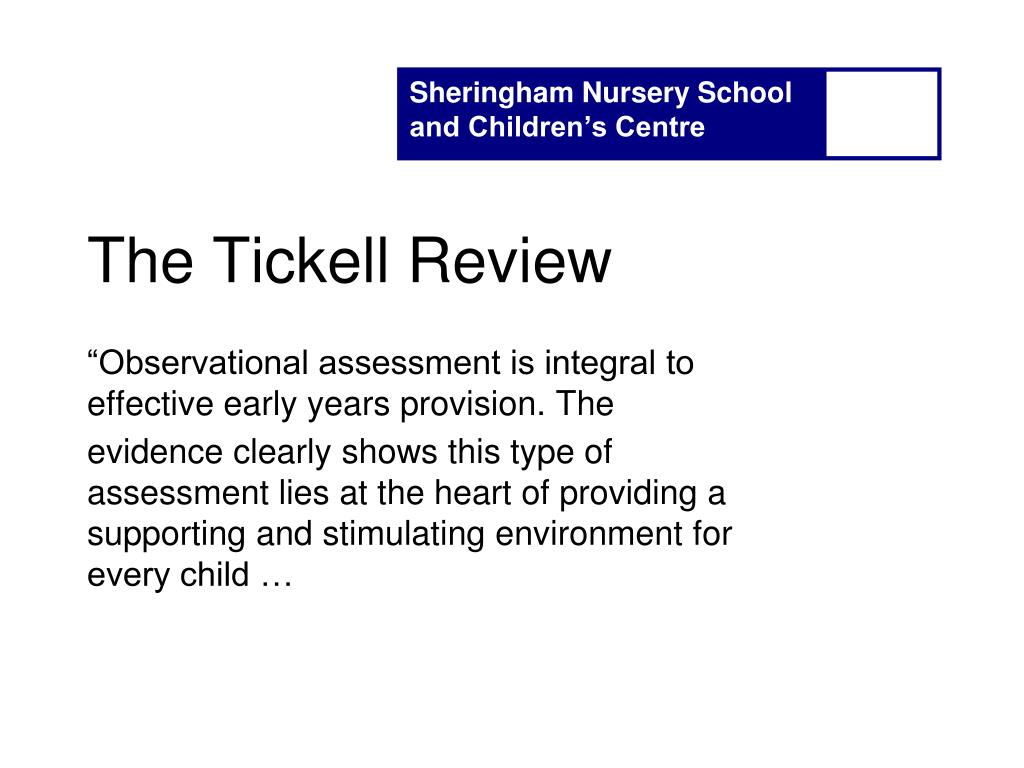 Sheringham Nursery School and Children's Centre

The Tickell Review

"Observational assessment is integral to effective early years provision. The evidence clearly shows this type of assessment lies at the heart of providing a supporting and stimulating environment for every child …